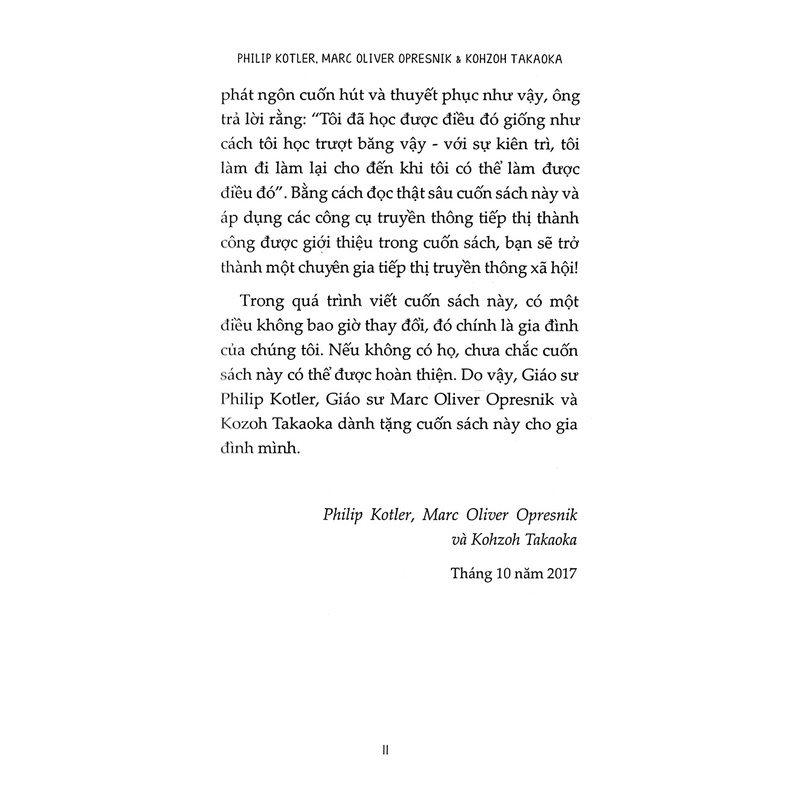 PHILIP KOTLER, MARC OLIVER OPRESNIK & KOHZOH TAKAOKA

phát ngôn cuốn hút và thuyết phục như vậy, ông trả lời rằng: "Tôi đã học được điều đó giống như cách tôi học trượt băng vậy - với sự kiên trì, tôi làm đi làm lại cho đến khi tôi có thể làm được điều đó". Bằng cách đọc thật sâu cuốn sách này và áp dụng các công cụ truyền thông tiếp thị thành công được giới thiệu trong cuốn sách, bạn sẽ trở thành một chuyên gia tiếp thị truyền thông xã hội!

Trong quá trình viết cuốn sách này, có một điều không bao giờ thay đổi, đó chính là gia đình của chúng tôi. Nếu không có họ, chưa chắc cuốn sách này có thể được hoàn thiện. Do vậy, Giáo sư Philip Kotler, Giáo sư Marc Oliver Opresnik và Kozoh Takaoka dành tặng cuốn sách này cho gia đình mình.

Philip Kotler, Marc Oliver Opresnik
và Kohzoh Takaoka

Tháng 10 năm 2017

II